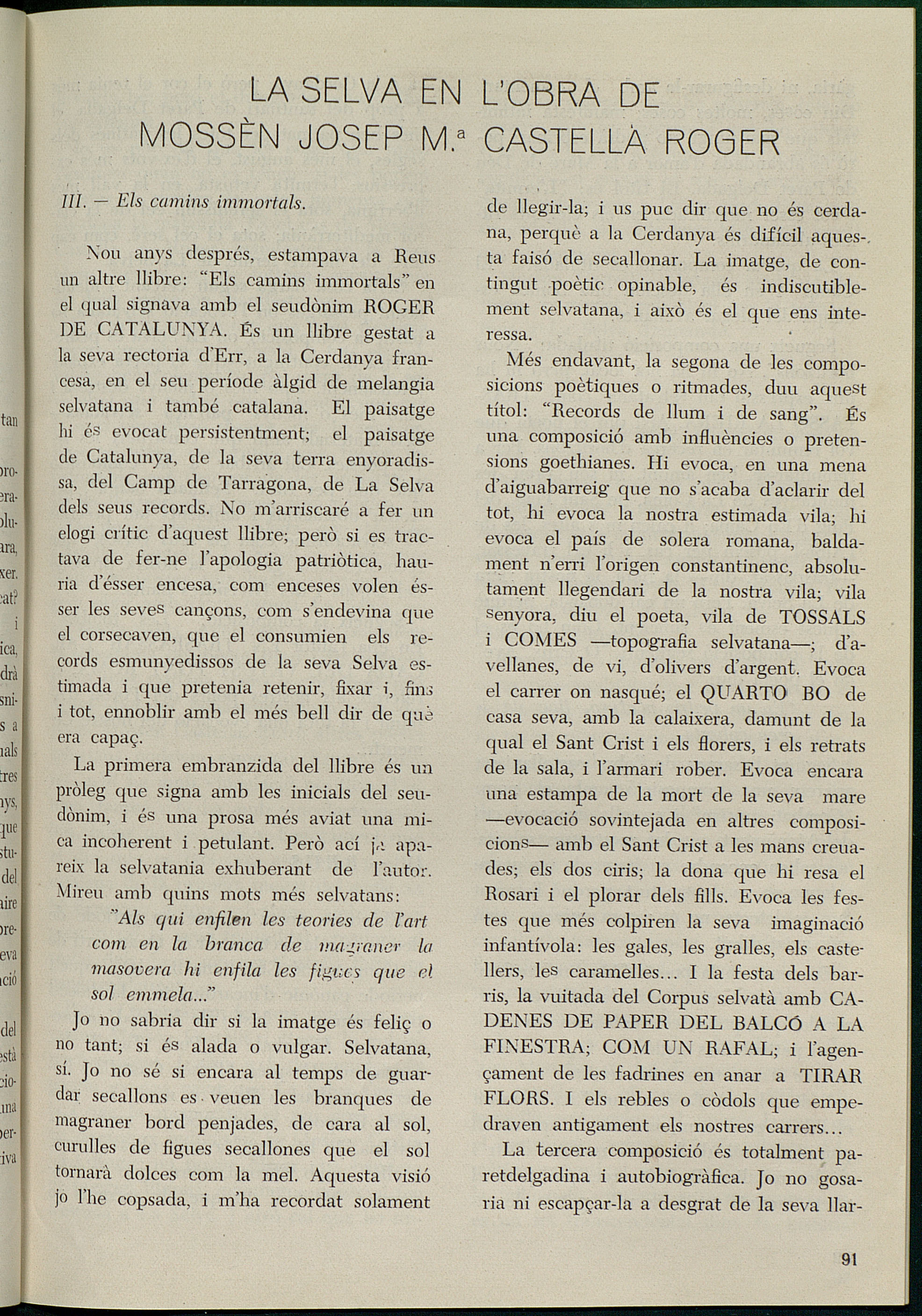 LA SELVA EN L'OBRA DE MOSSÈN JOSEP M.ª CASTELLÀ ROGER

III. — Els camins immortals.

Nou anys després, estampava a Reus un altre llibre: "Els camins immortals" en el qual signava amb el seudònim ROGER DE CATALUNYA. És un llibre gestat a la seva rectoria d'Err, a la Cerdanya francesa, en el seu període àlgid de melangia selvatana i també catalana. El paisatge hi és evocat persistentment; el paisatge de Catalunya, de la seva terra enyoradissa, del Camp de Tarragona, de La Selva dels seus records. No m'arriscaré a fer un elogi crític d'aquest llibre; però si es tractava de fer-ne l'apologia patriòtica, hauria d'ésser encesa, com enceses volen ésser les seves cançons, com s'endevina que el corsecaven, que el consumien els records esmunyedissos de la seva Selva estimada i que pretenia retenir, fixar i, fins i tot, ennoblir amb el més bell dir de què era capaç.

La primera embranzida del llibre és un pròleg que signa amb les inicials del seudònim, i és una prosa més aviat una mica incoherent i petulant. Però ací ja apareix la selvatania exhuberant de l'autor. Mireu amb quins mots més selvatans:

"Als qui enfilen les teories de l'art com en la branca de magraner la masovera hi enfila les figues que el sol emmela..."

Jo no sabria dir si la imatge és feliç o no tant; si és alada o vulgar. Selvatana, sí. Jo no sé si encara al temps de guardar secallons es veuen les branques de magraner bord penjades, de cara al sol, curulles de figues secallones que el sol tornarà dolces com la mel. Aquesta visió jo l'he copsada, i m'ha recordat solament de llegir-la; i us puc dir que no és cerdana, perquè a la Cerdanya és difícil aquesta faisó de secallonar. La imatge, de contingut poètic opinable, és indiscutiblement selvatana, i això és el que ens interessa.

Més endavant, la segona de les composicions poètiques o ritmades, duu aquest títol: "Records de llum i de sang". És una composició amb influències o pretensions goethianes. Hi evoca, en una mena d'aiguabarreig que no s'acaba d'aclarir del tot, hi evoca la nostra estimada vila; hi evoca el país de solera romana, baldament n'erri l'origen constantinenc, absolutament llegendari de la nostra vila; vila senyora, diu el poeta, vila de TOSSALS i COMES —topografia selvatana—; d'avellanes, de vi, d'olivers d'argent. Evoca el carrer on nasqué; el QUARTO BO de casa seva, amb la calaixera, damunt de la qual el Sant Crist i els florers, i els retrats de la sala, i l'armari rober. Evoca encara una estampa de la mort de la seva mare —evocació sovintejada en altres composicions— amb el Sant Crist a les mans creuades; els dos ciris; la dona que hi resa el Rosari i el plorar dels fills. Evoca les festes que més colpiren la seva imaginació infantívola: les gales, les gralles, els castellers, les caramelles... I la festa dels barris, la vuitada del Corpus selvatà amb CADENES DE PAPER DEL BALCÓ A LA FINESTRA; COM UN RAFAL; i l'agençament de les fadrines en anar a TIRAR FLORS. I els rebles o còdols que empedraven antigament els nostres carrers...

La tercera composició és totalment paretdelgadina i autobiogràfica. Jo no gosaria ni escapçar-la a desgrat de la seva llar-

91